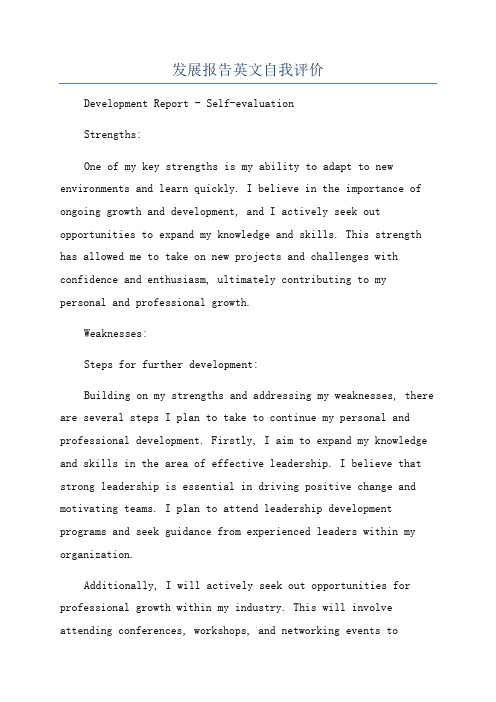 发展报告英文自我评价

Development Report - Self-evaluation

Strengths:

One of my key strengths is my ability to adapt to new environments and learn quickly. I believe in the importance of ongoing growth and development, and I actively seek out opportunities to expand my knowledge and skills. This strength has allowed me to take on new projects and challenges with confidence and enthusiasm, ultimately contributing to my personal and professional growth.

Weaknesses:

Steps for further development:

Building on my strengths and addressing my weaknesses, there are several steps I plan to take to continue my personal and professional development. Firstly, I aim to expand my knowledge and skills in the area of effective leadership. I believe that strong leadership is essential in driving positive change and motivating teams. I plan to attend leadership development programs and seek guidance from experienced leaders within my organization.

Additionally, I will actively seek out opportunities for professional growth within my industry. This will involve attending conferences, workshops, and networking events to